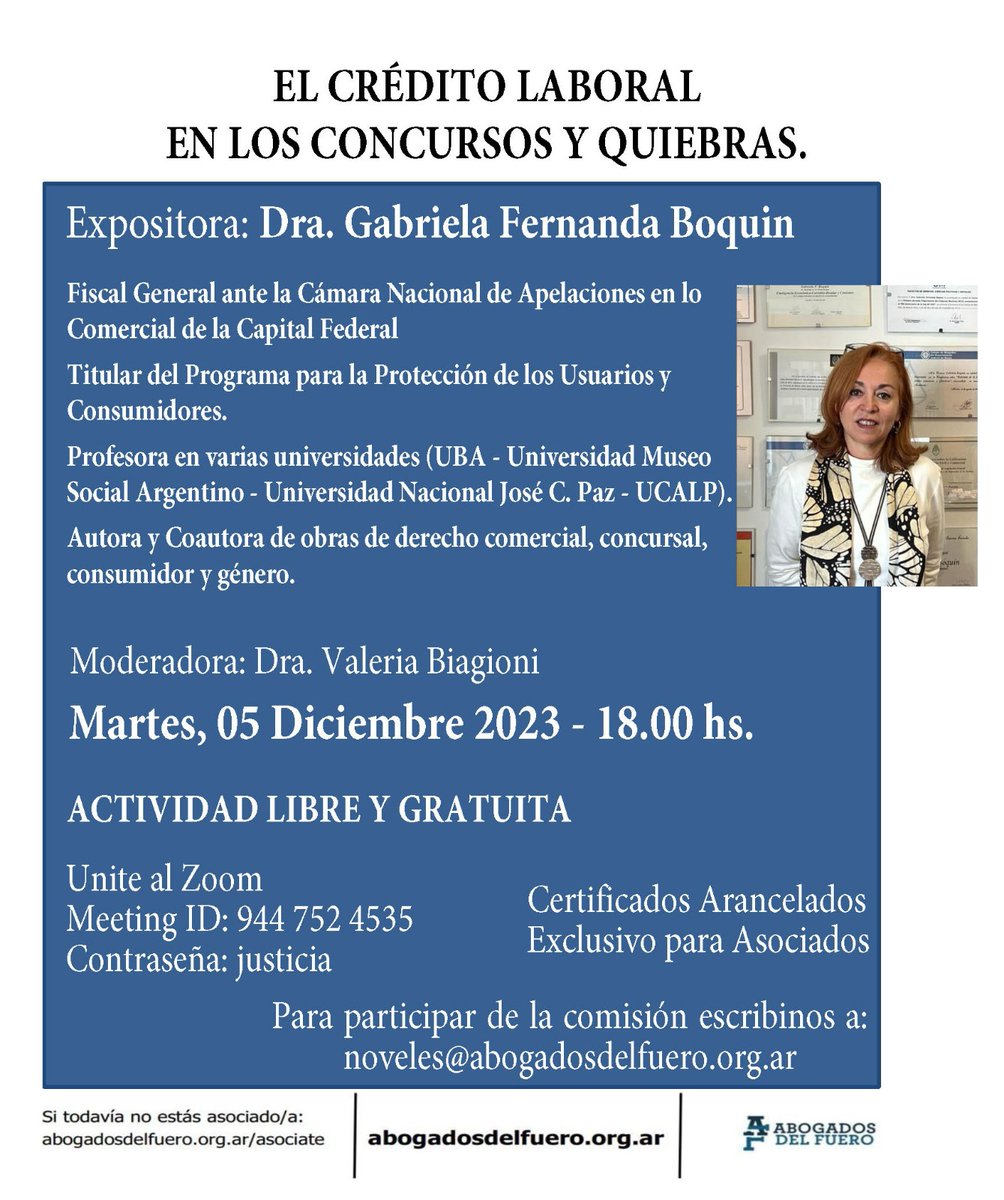 EL CRÉDITO LABORAL
EN LOS CONCURSOS Y QUIEBRAS.

Expositora: Dra. Gabriela Fernanda Boquin

Fiscal General ante la Cámara Nacional de Apelaciones en lo Comercial de la Capital Federal

Titular del Programa para la Protección de los Usuarios y Consumidores.

Profesora en varias universidades (UBA - Universidad Museo Social Argentino - Universidad Nacional José C. Paz - UCALP).

Autora y Coautora de obras de derecho comercial, concursal, consumidor y género.

Moderadora: Dra. Valeria Biagioni

Martes, 05 Diciembre 2023 - 18.00 hs.

ACTIVIDAD LIBRE Y GRATUITA

Unite al Zoom
Meeting ID: 944 752 4535
Contraseña: justicia

Certificados Arancelados
Exclusivo para Asociados

Para participar de la comisión escribinos a:
noveles@abogadosdelfuero.org.ar

Si todavía no estás asociado/a:
abogadosdelfuero.org.ar/asociate

abogadosdelfuero.org.ar

AF ABOGADOS DEL FUERO